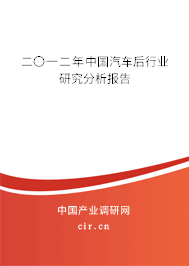 二〇一二年中国汽车后行业研究分析报告

中国产业调研网
cir.cn